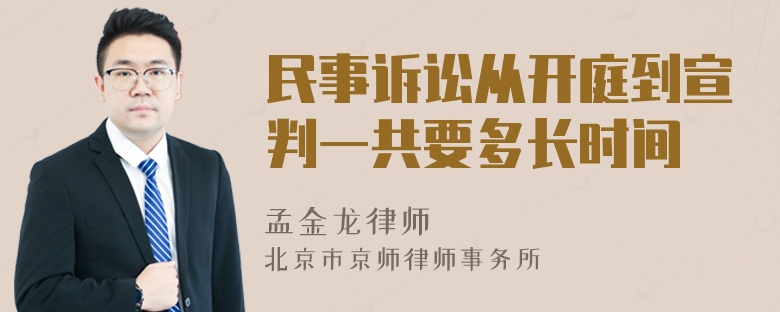 民事诉讼从开庭到宣判一共要多长时间

孟金龙律师

北京市京师律师事务所